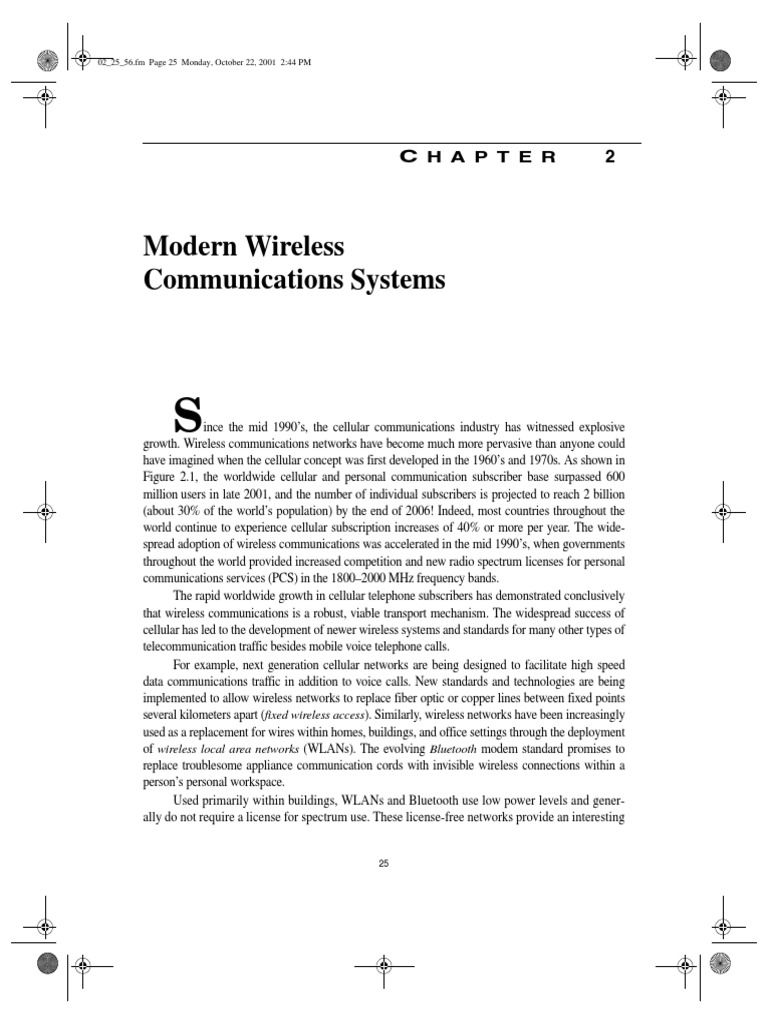 02_25_56.fm Page 25 Monday, October 22, 2001 2:44 PM

CHAPTER 2

Modern Wireless Communications Systems

Since the mid 1990's, the cellular communications industry has witnessed explosive growth. Wireless communications networks have become much more pervasive than anyone could have imagined when the cellular concept was first developed in the 1960's and 1970s. As shown in Figure 2.1, the worldwide cellular and personal communication subscriber base surpassed 600 million users in late 2001, and the number of individual subscribers is projected to reach 2 billion (about 30% of the world's population) by the end of 2006! Indeed, most countries throughout the world continue to experience cellular subscription increases of 40% or more per year. The widespread adoption of wireless communications was accelerated in the mid 1990's, when governments throughout the world provided increased competition and new radio spectrum licenses for personal communications services (PCS) in the 1800–2000 MHz frequency bands.

The rapid worldwide growth in cellular telephone subscribers has demonstrated conclusively that wireless communications is a robust, viable transport mechanism. The widespread success of cellular has led to the development of newer wireless systems and standards for many other types of telecommunication traffic besides mobile voice telephone calls.

For example, next generation cellular networks are being designed to facilitate high speed data communications traffic in addition to voice calls. New standards and technologies are being implemented to allow wireless networks to replace fiber optic or copper lines between fixed points several kilometers apart (fixed wireless access). Similarly, wireless networks have been increasingly used as a replacement for wires within homes, buildings, and office settings through the deployment of wireless local area networks (WLANs). The evolving Bluetooth modem standard promises to replace troublesome appliance communication cords with invisible wireless connections within a person's personal workspace.

Used primarily within buildings, WLANs and Bluetooth use low power levels and generally do not require a license for spectrum use. These license-free networks provide an interesting

25